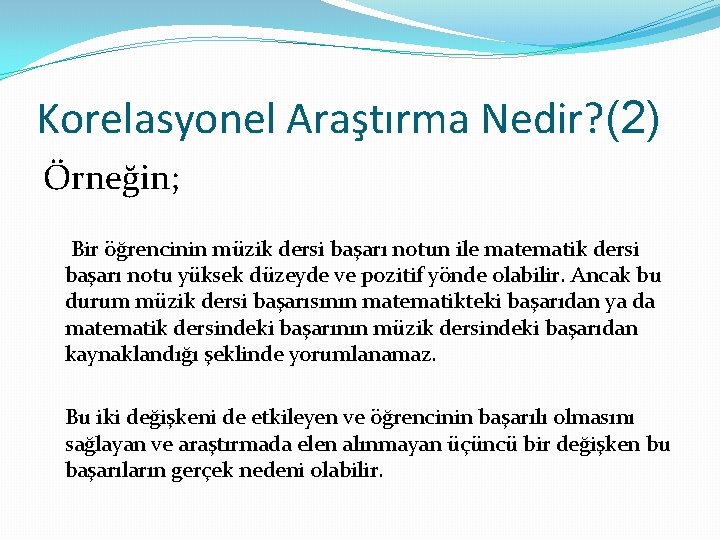 Korelasyonel Araştırma Nedir?(2)

Örneğin;

Bir öğrencinin müzik dersi başarı notun ile matematik dersi başarı notu yüksek düzeyde ve pozitif yönde olabilir. Ancak bu durum müzik dersi başarısının matematikteki başarıdan ya da matematik dersindeki başarının müzik dersindeki başarıdan kaynaklandığı şeklinde yorumlanamaz.

Bu iki değişkeni de etkileyen ve öğrencinin başarılı olmasını sağlayan ve araştırmada elen alınmayan üçüncü bir değişken bu başarıların gerçek nedeni olabilir.